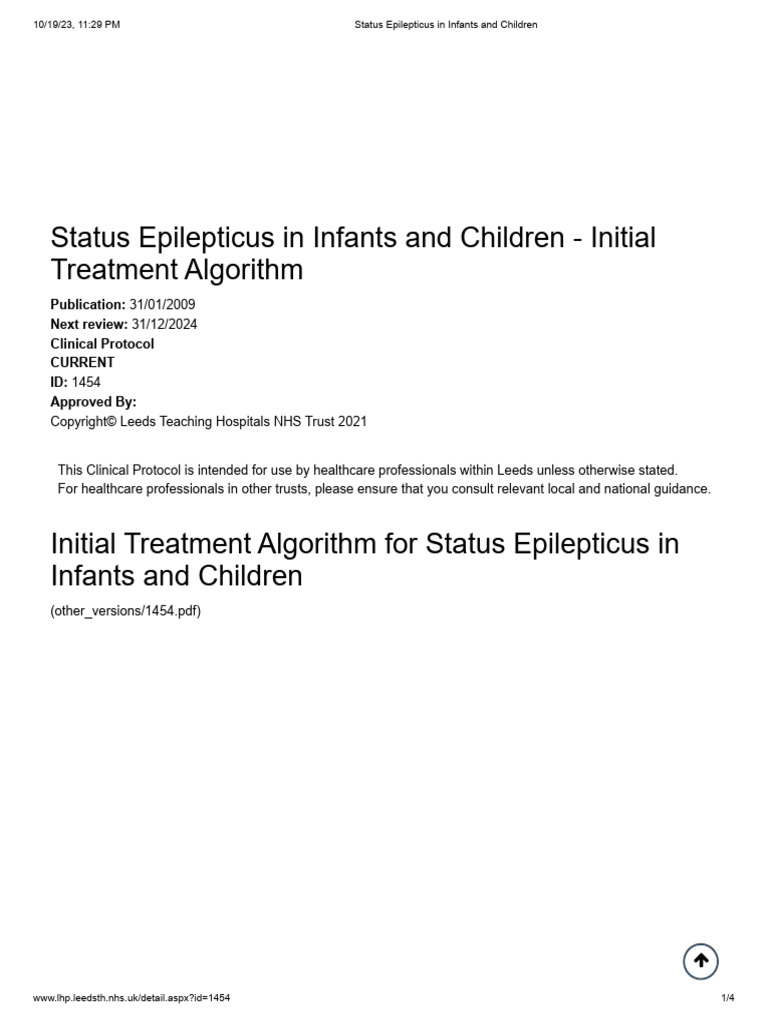 10/19/23, 11:29 PM Status Epilepticus in Infants and Children

Status Epilepticus in Infants and Children - Initial Treatment Algorithm

Publication: 31/01/2009
Next review: 31/12/2024
Clinical Protocol
CURRENT
ID: 1454
Approved By:
Copyright© Leeds Teaching Hospitals NHS Trust 2021

This Clinical Protocol is intended for use by healthcare professionals within Leeds unless otherwise stated.
For healthcare professionals in other trusts, please ensure that you consult relevant local and national guidance.

Initial Treatment Algorithm for Status Epilepticus in Infants and Children

(other_versions/1454.pdf)

www.lhp.leedsth.nhs.uk/detail.aspx?id=1454 1/4